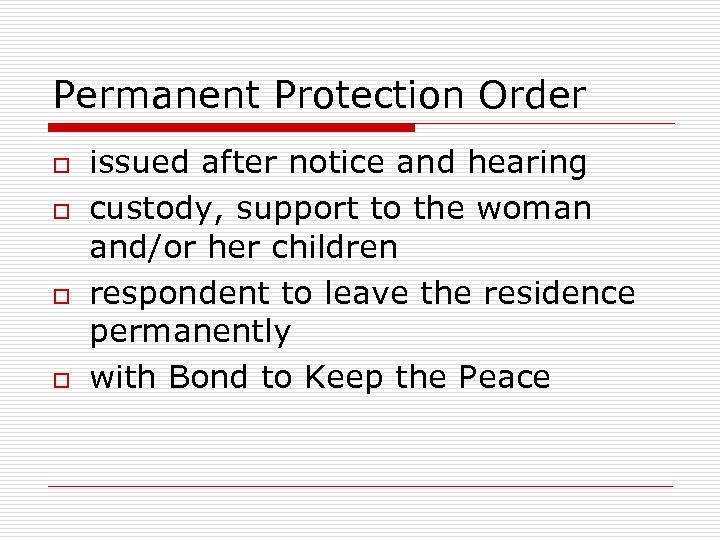 Permanent Protection Order

- issued after notice and hearing
- custody, support to the woman and/or her children
- respondent to leave the residence permanently
- with Bond to Keep the Peace